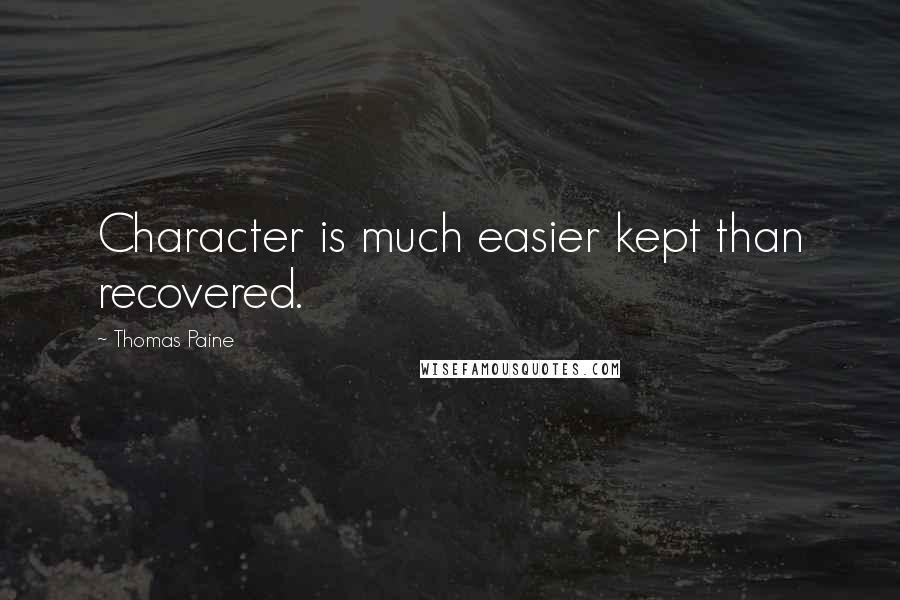 Character is much easier kept than recovered.

~ Thomas Paine

WISEFAMOUSQUOTES.COM